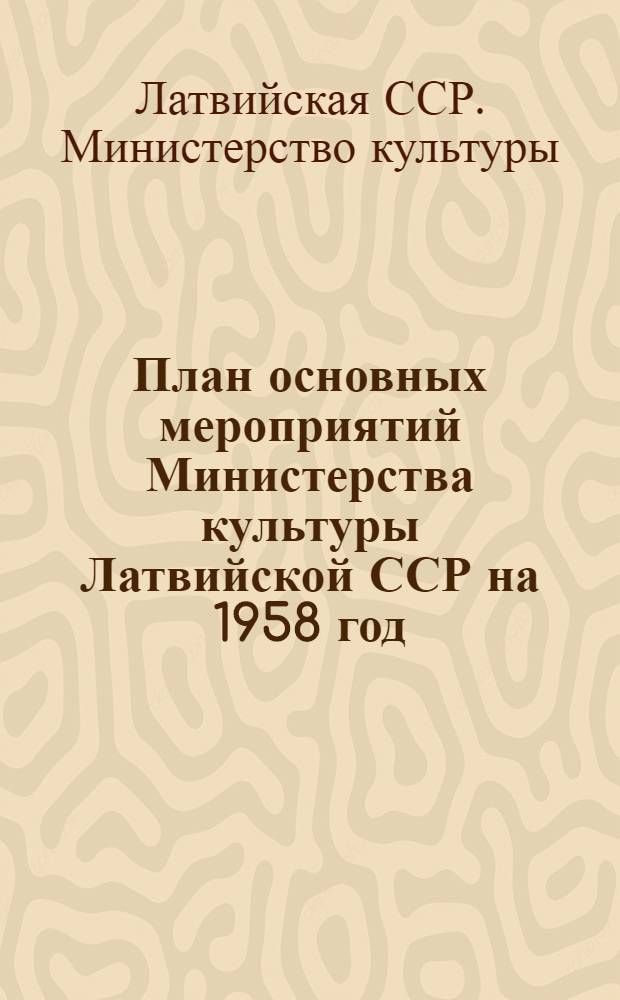 Латвийская ССР. Министерство культуры

План основных мероприятий Министерства культуры Латвийской ССР на 1958 год